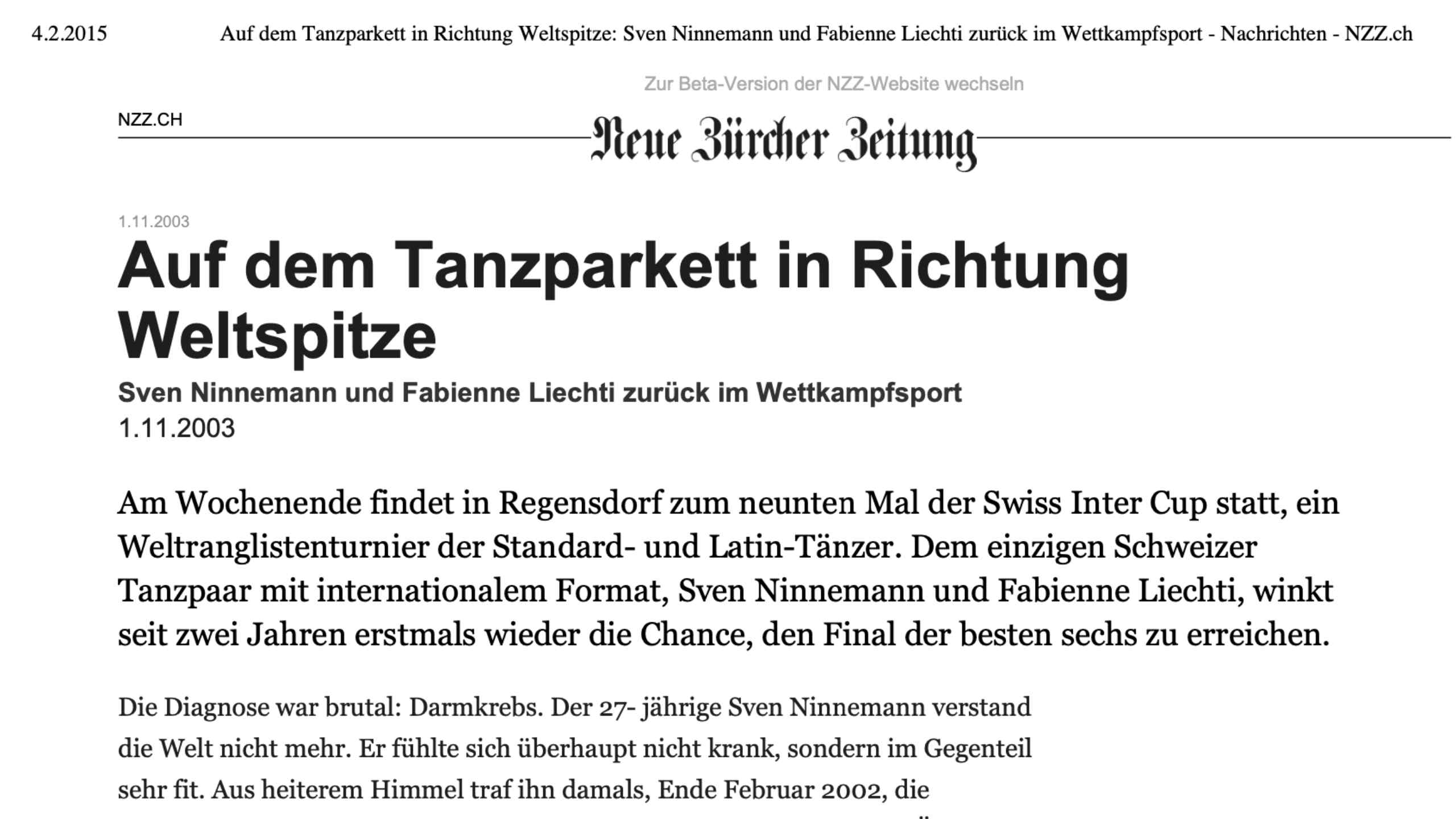 4.2.2015 Auf dem Tanzparkett in Richtung Weltspitze: Sven Ninnemann und Fabienne Liechti zurück im Wettkampfsport - Nachrichten - NZZ.ch

Zur Beta-Version der NZZ-Website wechseln

NZZ.CH

Neue Zürcher Zeitung

1.11.2003

Auf dem Tanzparkett in Richtung Weltspitze

Sven Ninnemann und Fabienne Liechti zurück im Wettkampfsport

1.11.2003

Am Wochenende findet in Regensdorf zum neunten Mal der Swiss Inter Cup statt, ein Weltranglistenturnier der Standard- und Latin-Tänzer. Dem einzigen Schweizer Tanzpaar mit internationalem Format, Sven Ninnemann und Fabienne Liechti, winkt seit zwei Jahren erstmals wieder die Chance, den Final der besten sechs zu erreichen.

Die Diagnose war brutal: Darmkrebs. Der 27- jährige Sven Ninnemann verstand die Welt nicht mehr. Er fühlte sich überhaupt nicht krank, sondern im Gegenteil sehr fit. Aus heiterem Himmel traf ihn damals, Ende Februar 2002, die